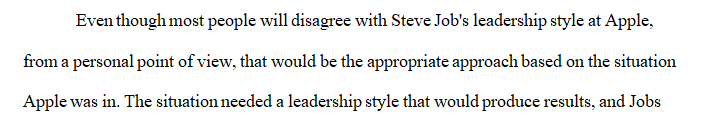 Even though most people will disagree with Steve Job's leadership style at Apple, from a personal point of view, that would be the appropriate approach based on the situation Apple was in. The situation needed a leadership style that would produce results, and Jobs